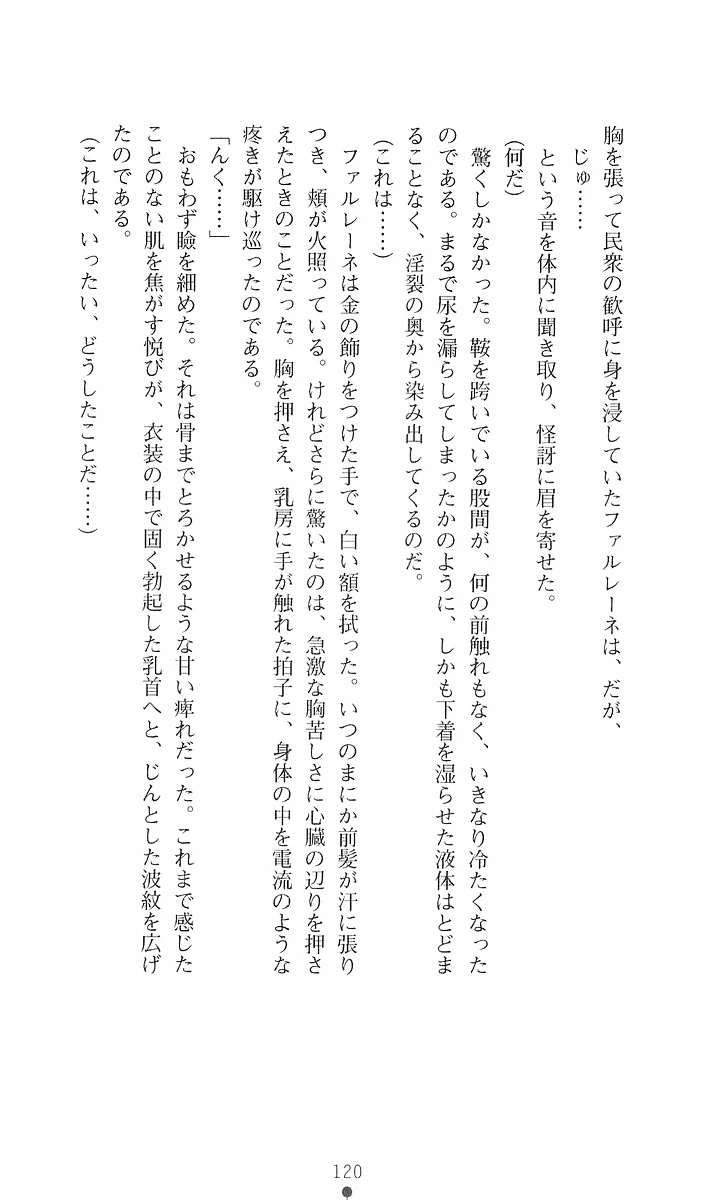 胸を張って民衆の歓呼に身を浸していたファルレーネは、だが、

じゅ……

という音を体内に聞き取り、怪訝に眉を寄せた。

（何だ）

驚くしかなかった。鞍を跨いでいる股間が、何の前触れもなく、いきなり冷たくなったのである。まるで尿を漏らしてしまったかのように、しかも下着を湿らせた液体はとどまることなく、淫裂の奥から染み出してくるのだ。

（これは……）

ファルレーネは金の飾りをつけた手で、白い額を拭った。いつのまにか前髪が汗に張りつき、頬が火照っている。けれどさらに驚いたのは、急激な胸苦しさに心臓の辺りを押さえたときのことだった。胸を押さえ、乳房に手が触れた拍子に、身体の中を電流のような疼きが駆け巡ったのである。

「んく……」

おもわず瞼を細めた。それは骨までとろかせるような甘い痺れだった。これまで感じたことのない肌を焦がす悦びが、衣装の中で固く勃起した乳首へと、じんとした波紋を広げたのである。

（これは、いったい、どうしたことだ……）

120